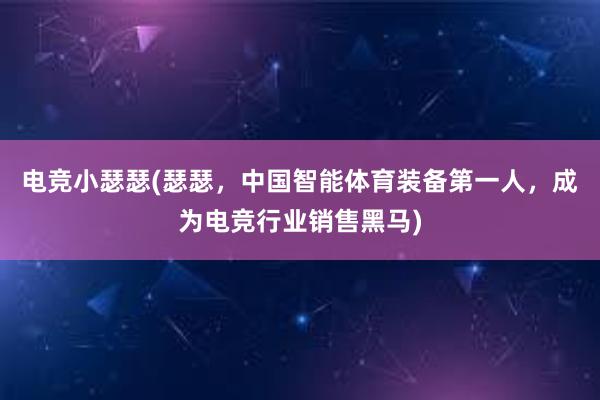 电竞小瑟瑟(瑟瑟，中国智能体育装备第一人，成为电竞行业销售黑马)